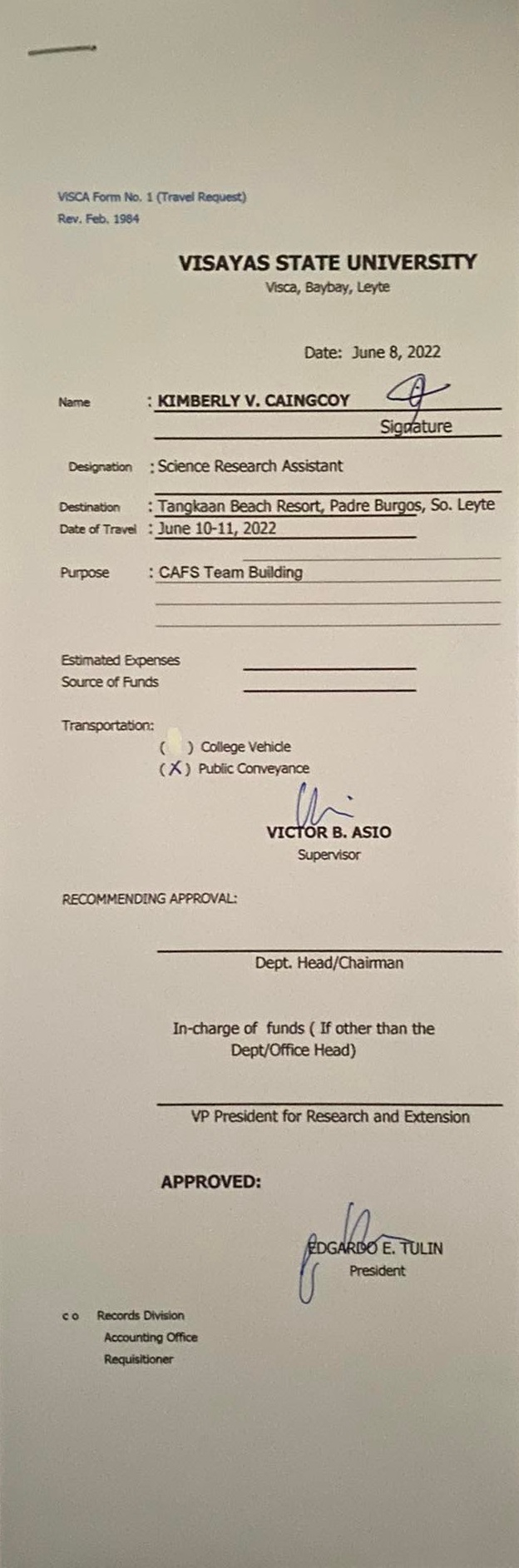 VISCA Form No. 1 (Travel Request)
Rev. Feb. 1984

VISAYAS STATE UNIVERSITY
Visca, Baybay, Leyte

Date: June 8, 2022

Name : KIMBERLY V. CAINGCOY

Signature

Designation : Science Research Assistant

Destination : Tangkaan Beach Resort, Padre Burgos, So. Leyte
Date of Travel : June 10-11, 2022

Purpose : CAFS Team Building

Estimated Expenses
Source of Funds

Transportation:
( ) College Vehicle
( X ) Public Conveyance

VICTOR B. ASIO
Supervisor

RECOMMENDING APPROVAL:

Dept. Head/Chairman

In-charge of funds ( If other than the Dept/Office Head)

VP President for Research and Extension

APPROVED:

EDGARDO E. TULIN
President

c o Records Division
Accounting Office
Requisitioner